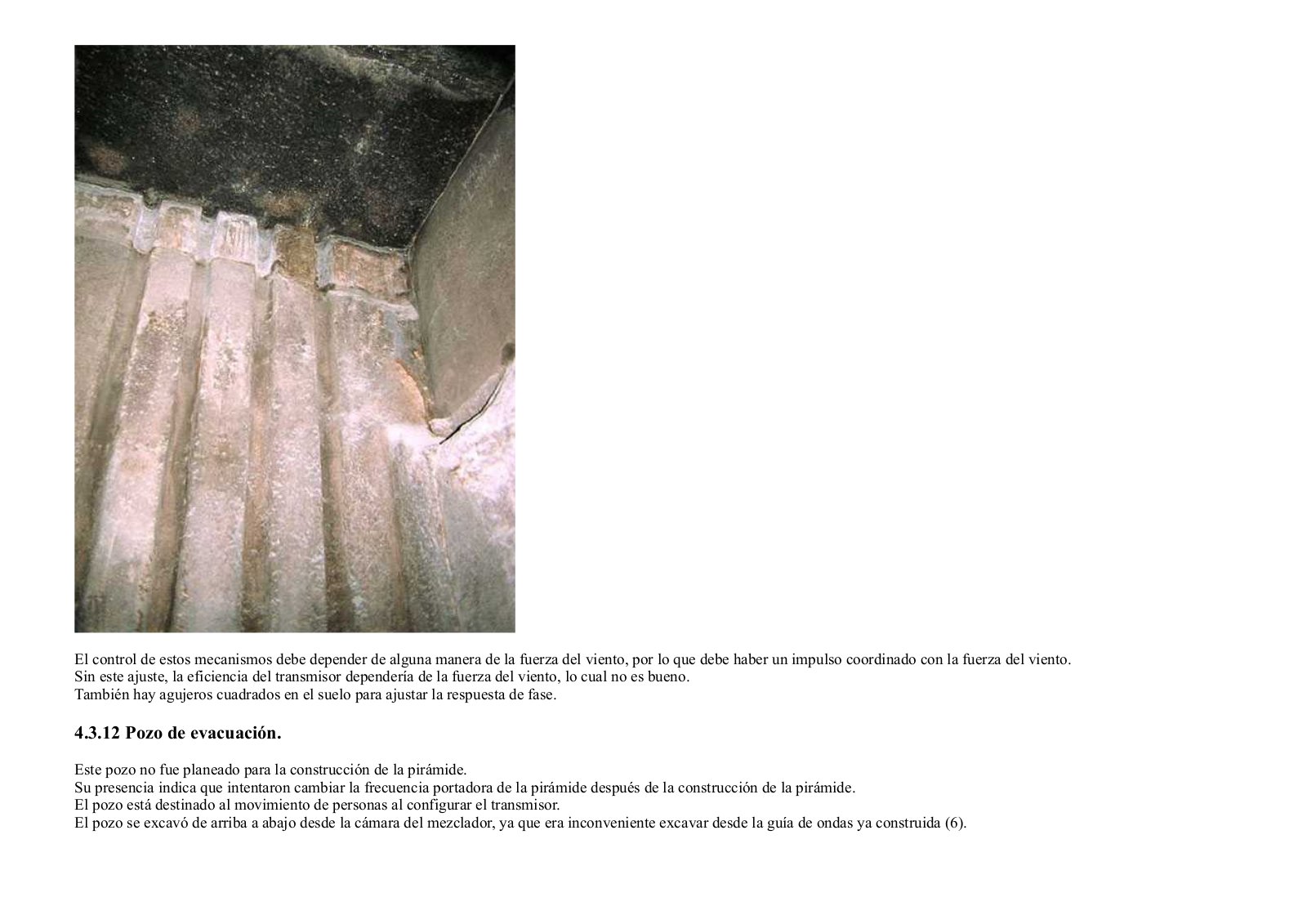 El control de estos mecanismos debe depender de alguna manera de la fuerza del viento, por lo que debe haber un impulso coordinado con la fuerza del viento.
Sin este ajuste, la eficiencia del transmisor dependería de la fuerza del viento, lo cual no es bueno.
También hay agujeros cuadrados en el suelo para ajustar la respuesta de fase.

4.3.12 Pozo de evacuación.

Este pozo no fue planeado para la construcción de la pirámide.
Su presencia indica que intentaron cambiar la frecuencia portadora de la pirámide después de la construcción de la pirámide.
El pozo está destinado al movimiento de personas al configurar el transmisor.
El pozo se excavó de arriba a abajo desde la cámara del mezclador, ya que era inconveniente excavar desde la guía de ondas ya construida (6).